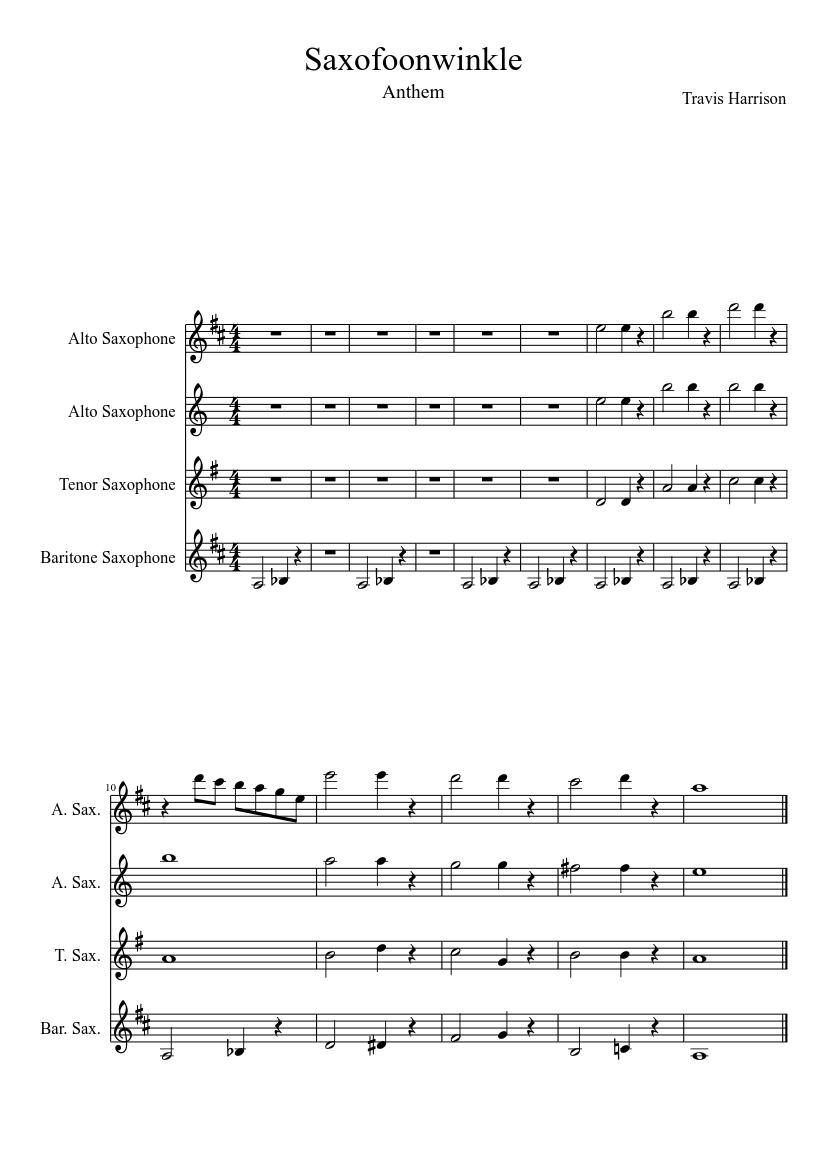 Saxofoonwinkle

Anthem

Travis Harrison

Alto Saxophone

Alto Saxophone

Tenor Saxophone

Baritone Saxophone

10

A. Sax.

A. Sax.

T. Sax.

Bar. Sax.